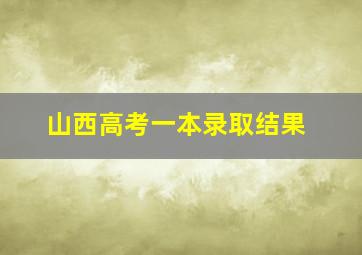 山西高考一本录取结果